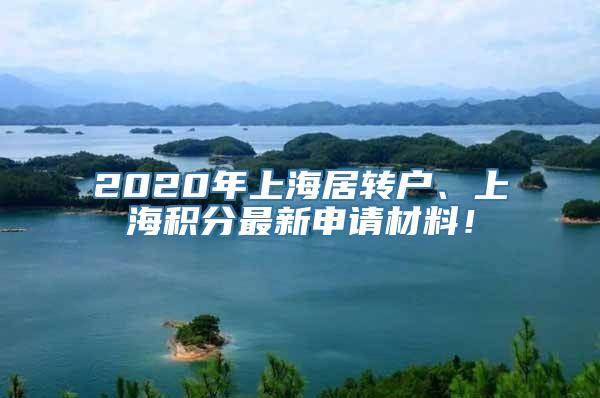 2020年上海居转户、上海积分最新申请材料！